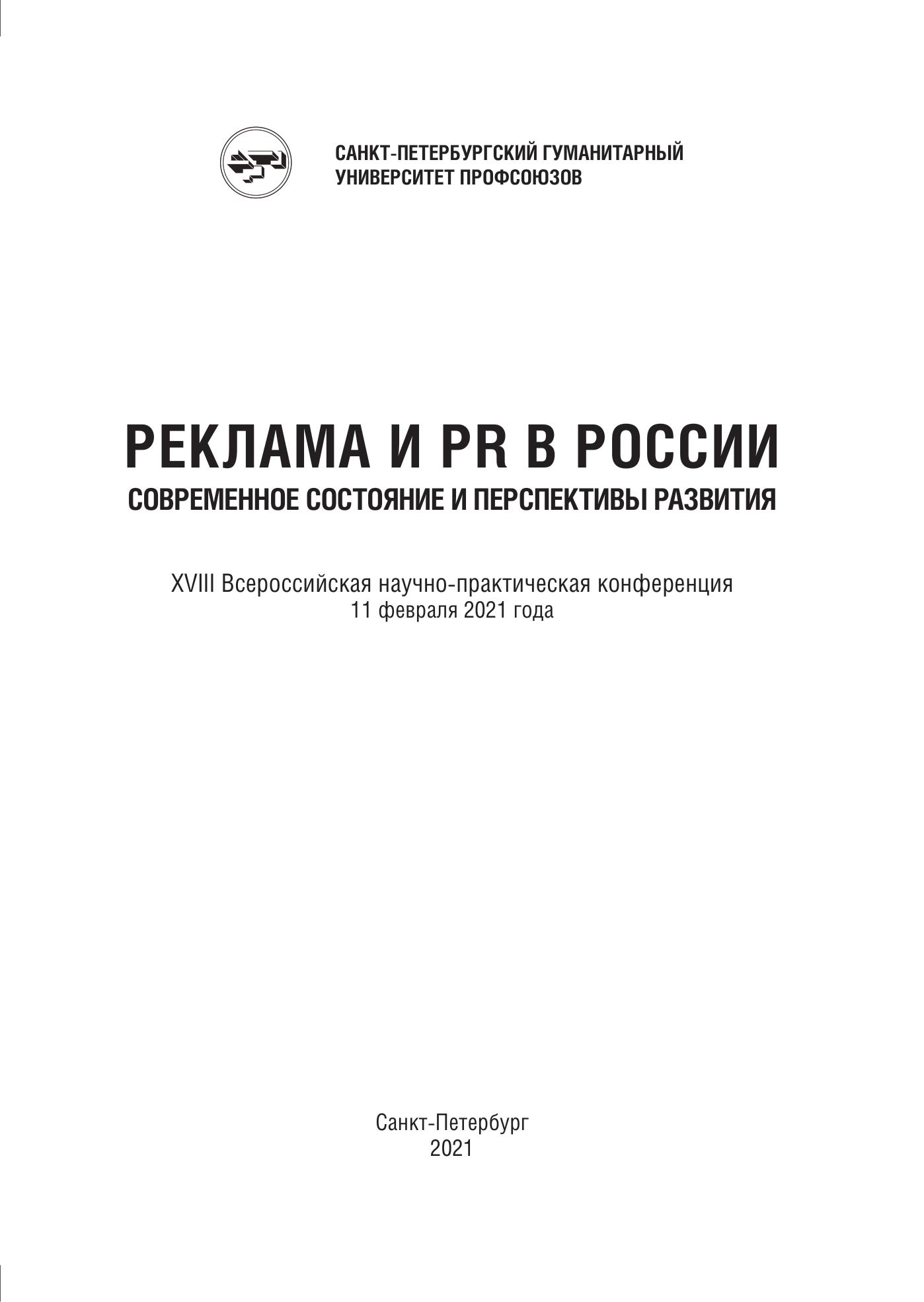 САНКТ-ПЕТЕРБУРГСКИЙ ГУМАНИТАРНЫЙ
УНИВЕРСИТЕТ ПРОФСОЮЗОВ

РЕКЛАМА И PR В РОССИИ
СОВРЕМЕННОЕ СОСТОЯНИЕ И ПЕРСПЕКТИВЫ РАЗВИТИЯ

XVIII Всероссийская научно-практическая конференция
11 февраля 2021 года

Санкт-Петербург
2021